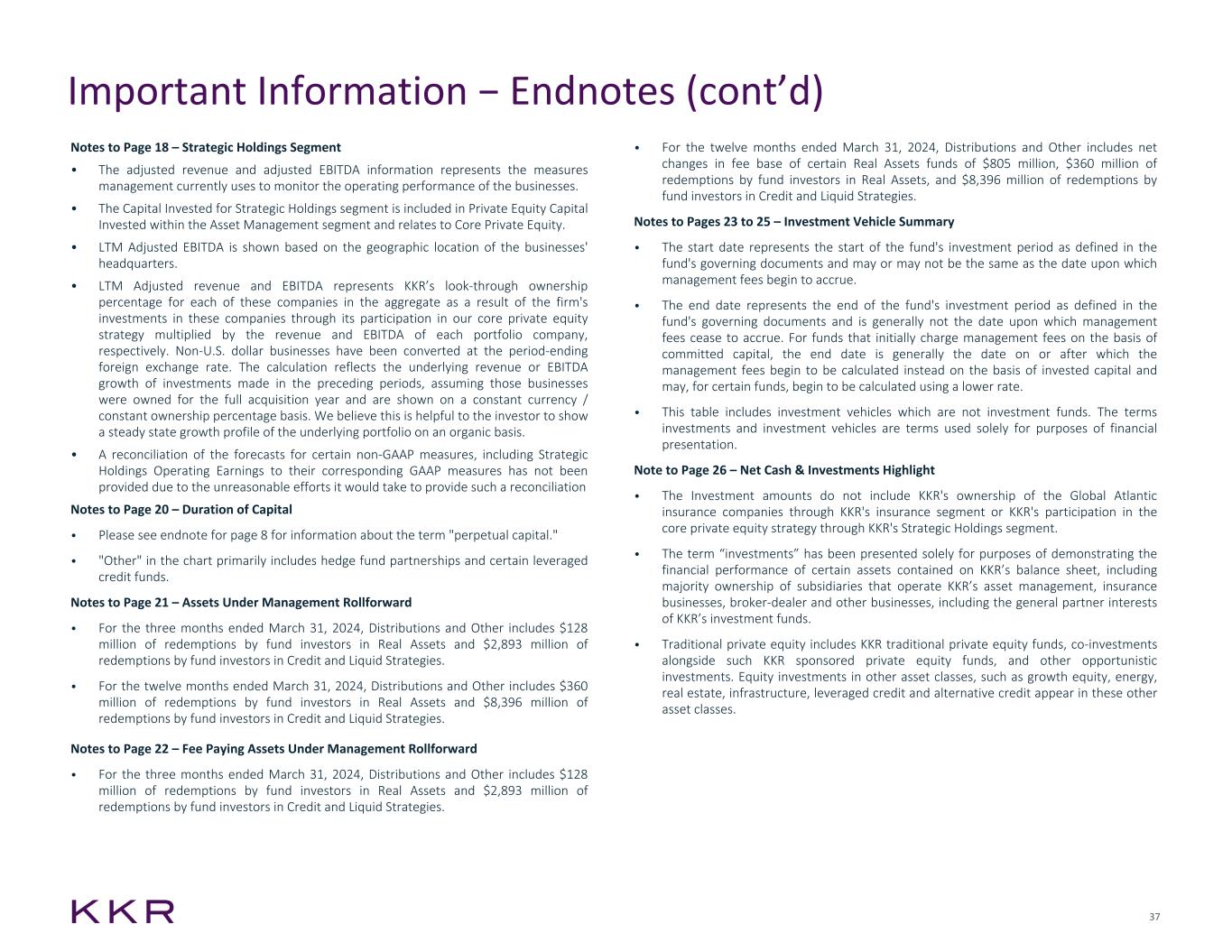 Important Information – Endnotes (cont'd)

Notes to Page 18 – Strategic Holdings Segment

• The adjusted revenue and adjusted EBITDA information represents the measures management currently uses to monitor the operating performance of the businesses.

• The Capital Invested for Strategic Holdings segment is included in Private Equity Capital Invested within the Asset Management segment and relates to Core Private Equity.

• LTM Adjusted EBITDA is shown based on the geographic location of the businesses' headquarters.

• LTM Adjusted revenue and EBITDA represents KKR's look-through ownership percentage for each of these companies in the aggregate as a result of the firm's investments in these companies through its participation in our core private equity strategy multiplied by the revenue and EBITDA of each portfolio company, respectively. Non-U.S. dollar businesses have been converted at the period-ending foreign exchange rate. The calculation reflects the underlying revenue or EBITDA growth of investments made in the preceding periods, assuming those businesses were owned for the full acquisition year and are shown on a constant currency / constant ownership percentage basis. We believe this is helpful to the investor to show a steady state growth profile of the underlying portfolio on an organic basis.

• A reconciliation of the forecasts for certain non-GAAP measures, including Strategic Holdings Operating Earnings to their corresponding GAAP measures has not been provided due to the unreasonable efforts it would take to provide such a reconciliation

Notes to Page 20 – Duration of Capital

• Please see endnote for page 8 for information about the term "perpetual capital."

• "Other" in the chart primarily includes hedge fund partnerships and certain leveraged credit funds.

Notes to Page 21 – Assets Under Management Rollforward

• For the three months ended March 31, 2024, Distributions and Other includes $128 million of redemptions by fund investors in Real Assets and $2,893 million of redemptions by fund investors in Credit and Liquid Strategies.

• For the twelve months ended March 31, 2024, Distributions and Other includes $360 million of redemptions by fund investors in Real Assets and $8,396 million of redemptions by fund investors in Credit and Liquid Strategies.

Notes to Page 22 – Fee Paying Assets Under Management Rollforward

• For the three months ended March 31, 2024, Distributions and Other includes $128 million of redemptions by fund investors in Real Assets and $2,893 million of redemptions by fund investors in Credit and Liquid Strategies.

• For the twelve months ended March 31, 2024, Distributions and Other includes net changes in fee base of certain Real Assets funds of $805 million, $360 million of redemptions by fund investors in Real Assets, and $8,396 million of redemptions by fund investors in Credit and Liquid Strategies.

Notes to Pages 23 to 25 – Investment Vehicle Summary

• The start date represents the start of the fund's investment period as defined in the fund's governing documents and may or may not be the same as the date upon which management fees begin to accrue.

• The end date represents the end of the fund's investment period as defined in the fund's governing documents and is generally not the date upon which management fees cease to accrue. For funds that initially charge management fees on the basis of committed capital, the end date is generally the date on or after which the management fees begin to be calculated instead on the basis of invested capital and may, for certain funds, begin to be calculated using a lower rate.

• This table includes investment vehicles which are not investment funds. The terms investments and investment vehicles are terms used solely for purposes of financial presentation.

Note to Page 26 – Net Cash & Investments Highlight

• The Investment amounts do not include KKR's ownership of the Global Atlantic insurance companies through KKR's insurance segment or KKR's participation in the core private equity strategy through KKR's Strategic Holdings segment.

• The term "investments" has been presented solely for purposes of demonstrating the financial performance of certain assets contained on KKR's balance sheet, including majority ownership of subsidiaries that operate KKR's asset management, insurance businesses, broker-dealer and other businesses, including the general partner interests of KKR's investment funds.

• Traditional private equity includes KKR traditional private equity funds, co-investments alongside such KKR sponsored private equity funds, and other opportunistic investments. Equity investments in other asset classes, such as growth equity, energy, real estate, infrastructure, leveraged credit and alternative credit appear in these other asset classes.

KKR

37